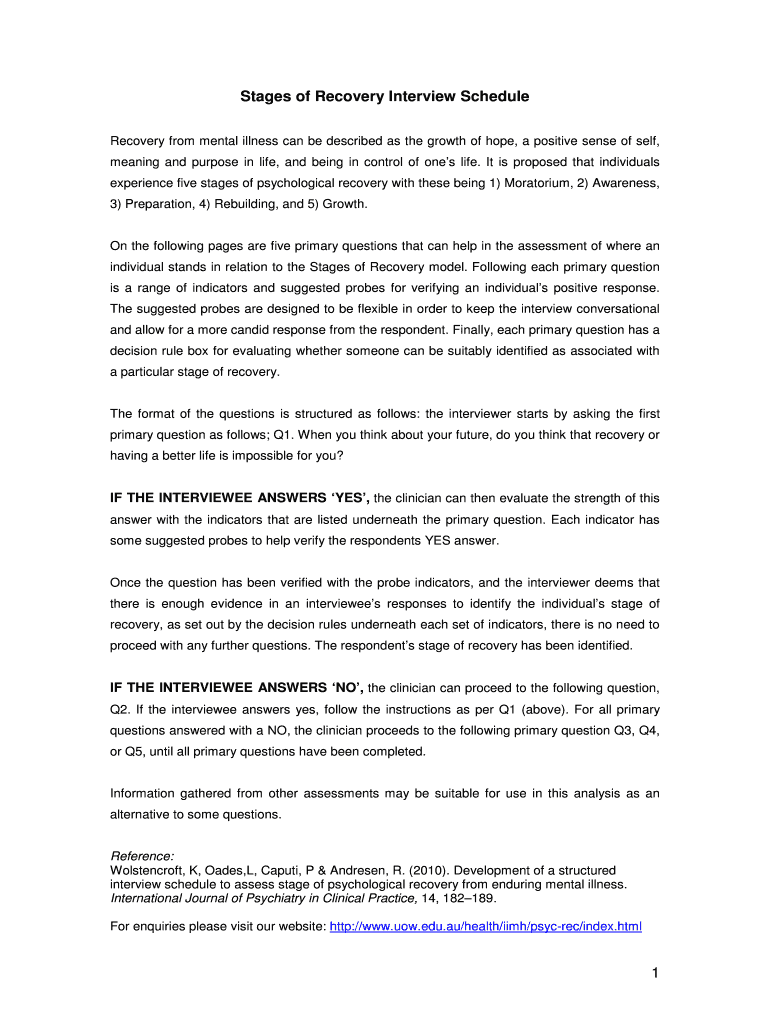 Stages of Recovery Interview Schedule

Recovery from mental illness can be described as the growth of hope, a positive sense of self, meaning and purpose in life, and being in control of one's life. It is proposed that individuals experience five stages of psychological recovery with these being 1) Moratorium, 2) Awareness, 3) Preparation, 4) Rebuilding, and 5) Growth.

On the following pages are five primary questions that can help in the assessment of where an individual stands in relation to the Stages of Recovery model. Following each primary question is a range of indicators and suggested probes for verifying an individual's positive response. The suggested probes are designed to be flexible in order to keep the interview conversational and allow for a more candid response from the respondent. Finally, each primary question has a decision rule box for evaluating whether someone can be suitably identified as associated with a particular stage of recovery.

The format of the questions is structured as follows: the interviewer starts by asking the first primary question as follows; Q1. When you think about your future, do you think that recovery or having a better life is impossible for you?

IF THE INTERVIEWEE ANSWERS 'YES', the clinician can then evaluate the strength of this answer with the indicators that are listed underneath the primary question. Each indicator has some suggested probes to help verify the respondents YES answer.

Once the question has been verified with the probe indicators, and the interviewer deems that there is enough evidence in an interviewee's responses to identify the individual's stage of recovery, as set out by the decision rules underneath each set of indicators, there is no need to proceed with any further questions. The respondent's stage of recovery has been identified.

IF THE INTERVIEWEE ANSWERS 'NO', the clinician can proceed to the following question, Q2. If the interviewee answers yes, follow the instructions as per Q1 (above). For all primary questions answered with a NO, the clinician proceeds to the following primary question Q3, Q4, or Q5, until all primary questions have been completed.

Information gathered from other assessments may be suitable for use in this analysis as an alternative to some questions.

Reference:
Wolstencroft, K, Oades,L, Caputi, P & Andresen, R. (2010). Development of a structured interview schedule to assess stage of psychological recovery from enduring mental illness. International Journal of Psychiatry in Clinical Practice, 14, 182–189.

For enquiries please visit our website: http://www.uow.edu.au/health/iimh/psyc-rec/index.html

1